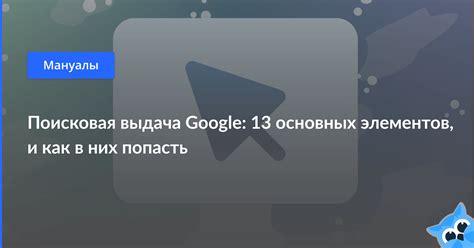 Мануалы

Поисковая выдача Google: 13 основных элементов, и как в них попасть